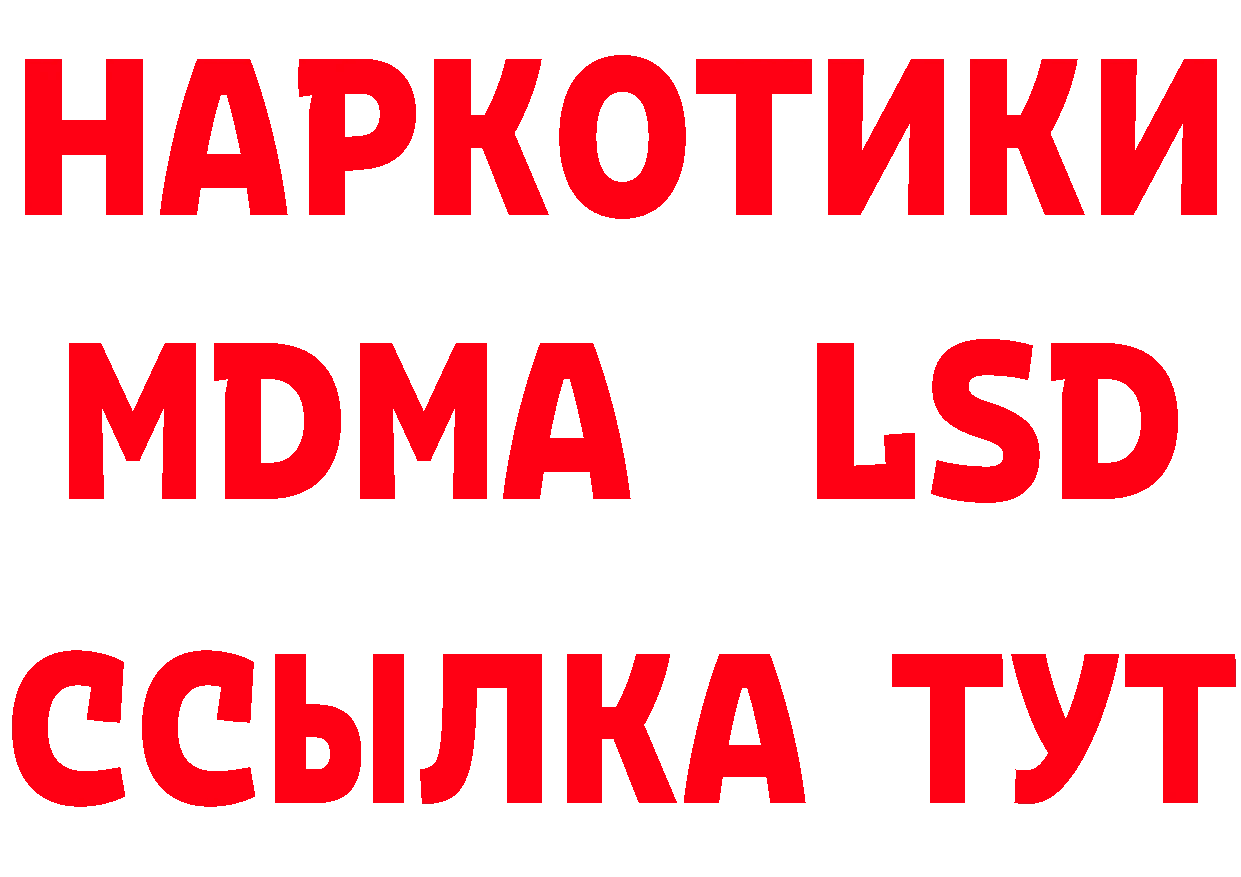 НАРКОТИКИ
MDMA LSD
ССЫЛКА ТУТ